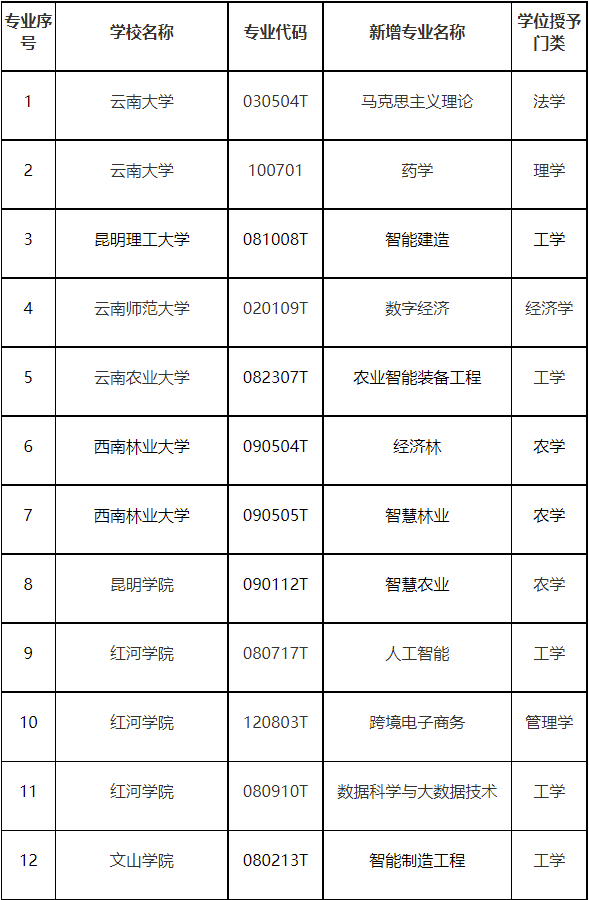 | 专业序号 | 学校名称 | 专业代码 | 新增专业名称 | 学位授予门类 |
|---|---|---|---|---|
| 1 | 云南大学 | 030504T | 马克思主义理论 | 法学 |
| 2 | 云南大学 | 100701 | 药学 | 理学 |
| 3 | 昆明理工大学 | 081008T | 智能建造 | 工学 |
| 4 | 云南师范大学 | 020109T | 数字经济 | 经济学 |
| 5 | 云南农业大学 | 082307T | 农业智能装备工程 | 工学 |
| 6 | 西南林业大学 | 090504T | 经济林 | 农学 |
| 7 | 西南林业大学 | 090505T | 智慧林业 | 农学 |
| 8 | 昆明学院 | 090112T | 智慧农业 | 农学 |
| 9 | 红河学院 | 080717T | 人工智能 | 工学 |
| 10 | 红河学院 | 120803T | 跨境电子商务 | 管理学 |
| 11 | 红河学院 | 080910T | 数据科学与大数据技术 | 工学 |
| 12 | 文山学院 | 080213T | 智能制造工程 | 工学 |